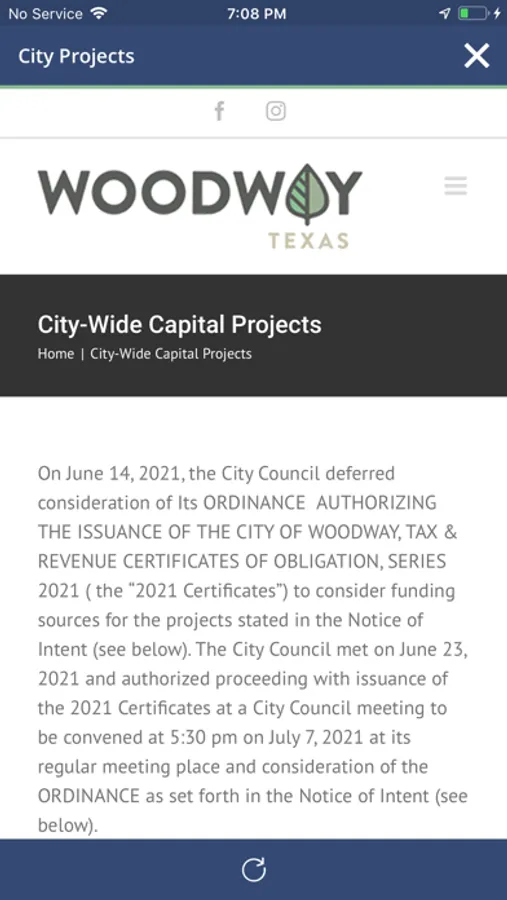 No Service 7:08 PM

City Projects

WOODWAY
TEXAS

City-Wide Capital Projects

Home | City-Wide Capital Projects

On June 14, 2021, the City Council deferred consideration of Its ORDINANCE AUTHORIZING THE ISSUANCE OF THE CITY OF WOODWAY, TAX & REVENUE CERTIFICATES OF OBLIGATION, SERIES 2021 ( the "2021 Certificates") to consider funding sources for the projects stated in the Notice of Intent (see below). The City Council met on June 23, 2021 and authorized proceeding with issuance of the 2021 Certificates at a City Council meeting to be convened at 5:30 pm on July 7, 2021 at its regular meeting place and consideration of the ORDINANCE as set forth in the Notice of Intent (see below).